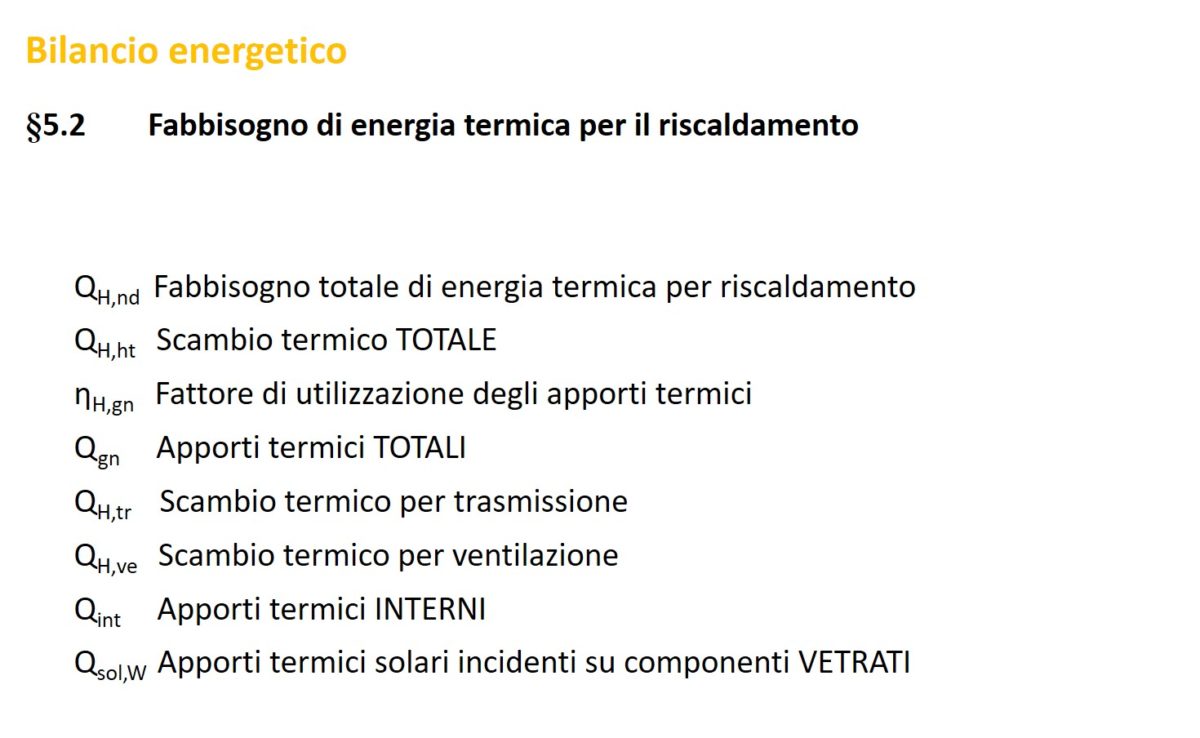 Bilancio energetico

§5.2 Fabbisogno di energia termica per il riscaldamento

$Q_{H,nd}$ Fabbisogno totale di energia termica per riscaldamento
$Q_{H,ht}$ Scambio termico TOTALE
$\eta_{H,gn}$ Fattore di utilizzazione degli apporti termici
$Q_{gn}$ Apporti termici TOTALI
$Q_{H,tr}$ Scambio termico per trasmissione
$Q_{H,ve}$ Scambio termico per ventilazione
$Q_{int}$ Apporti termici INTERNI
$Q_{sol,W}$ Apporti termici solari incidenti su componenti VETRATI